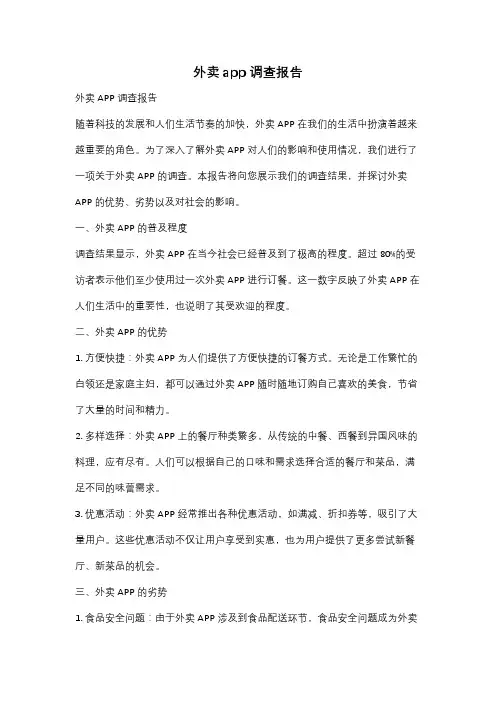 外卖app调查报告

外卖APP调查报告

随着科技的发展和人们生活节奏的加快，外卖APP在我们的生活中扮演着越来越重要的角色。为了深入了解外卖APP对人们的影响和使用情况，我们进行了一项关于外卖APP的调查。本报告将向您展示我们的调查结果，并探讨外卖APP的优势、劣势以及对社会的影响。

一、外卖APP的普及程度

调查结果显示，外卖APP在当今社会已经普及到了极高的程度。超过80%的受访者表示他们至少使用过一次外卖APP进行订餐。这一数字反映了外卖APP在人们生活中的重要性，也说明了其受欢迎的程度。

二、外卖APP的优势

1. 方便快捷：外卖APP为人们提供了方便快捷的订餐方式。无论是工作繁忙的白领还是家庭主妇，都可以通过外卖APP随时随地订购自己喜欢的美食，节省了大量的时间和精力。

2. 多样选择：外卖APP上的餐厅种类繁多，从传统的中餐、西餐到异国风味的料理，应有尽有。人们可以根据自己的口味和需求选择合适的餐厅和菜品，满足不同的味蕾需求。

3. 优惠活动：外卖APP经常推出各种优惠活动，如满减、折扣券等，吸引了大量用户。这些优惠活动不仅让用户享受到实惠，也为用户提供了更多尝试新餐厅、新菜品的机会。

三、外卖APP的劣势

1. 食品安全问题：由于外卖APP涉及到食品配送环节，食品安全问题成为外卖